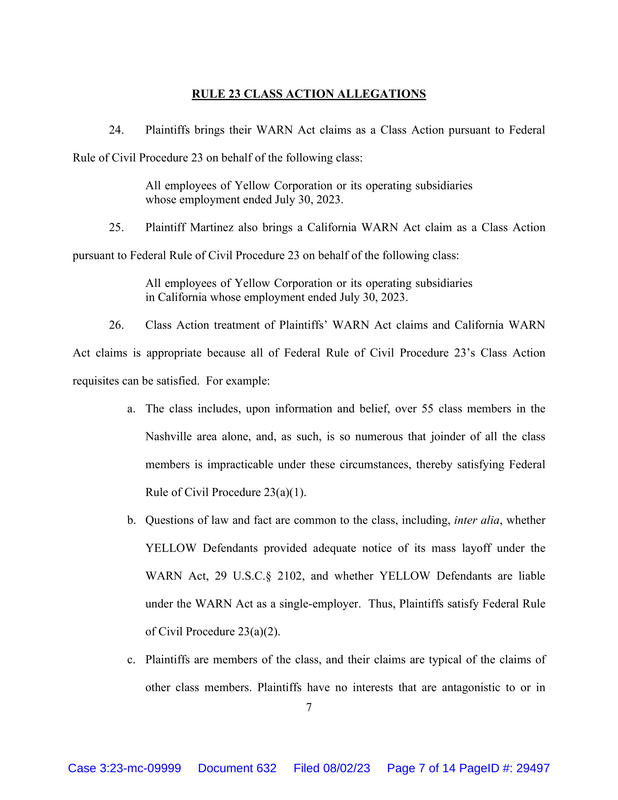 RULE 23 CLASS ACTION ALLEGATIONS

24. Plaintiffs brings their WARN Act claims as a Class Action pursuant to Federal Rule of Civil Procedure 23 on behalf of the following class:

All employees of Yellow Corporation or its operating subsidiaries whose employment ended July 30, 2023.

25. Plaintiff Martinez also brings a California WARN Act claim as a Class Action pursuant to Federal Rule of Civil Procedure 23 on behalf of the following class:

All employees of Yellow Corporation or its operating subsidiaries in California whose employment ended July 30, 2023.

26. Class Action treatment of Plaintiffs' WARN Act claims and California WARN Act claims is appropriate because all of Federal Rule of Civil Procedure 23's Class Action requisites can be satisfied. For example:

a. The class includes, upon information and belief, over 55 class members in the Nashville area alone, and, as such, is so numerous that joinder of all the class members is impracticable under these circumstances, thereby satisfying Federal Rule of Civil Procedure 23(a)(1).

b. Questions of law and fact are common to the class, including, inter alia, whether YELLOW Defendants provided adequate notice of its mass layoff under the WARN Act, 29 U.S.C.§ 2102, and whether YELLOW Defendants are liable under the WARN Act as a single-employer. Thus, Plaintiffs satisfy Federal Rule of Civil Procedure 23(a)(2).

c. Plaintiffs are members of the class, and their claims are typical of the claims of other class members. Plaintiffs have no interests that are antagonistic to or in

7

Case 3:23-mc-09999 Document 632 Filed 08/02/23 Page 7 of 14 PageID #: 29497